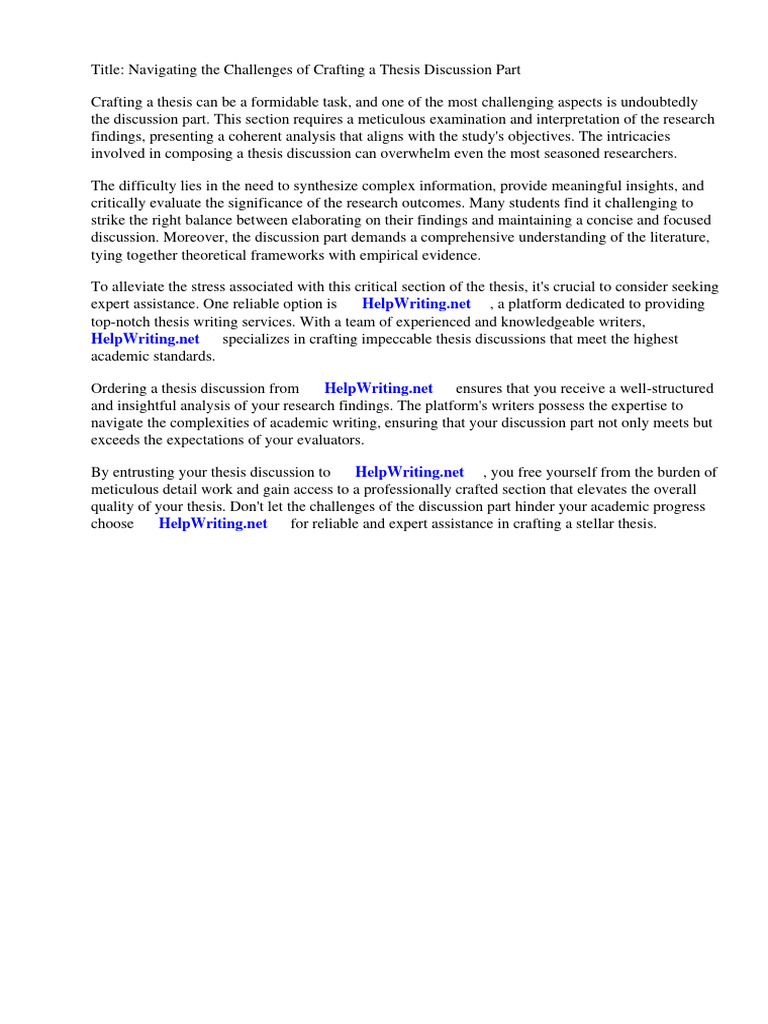 Title: Navigating the Challenges of Crafting a Thesis Discussion Part

Crafting a thesis can be a formidable task, and one of the most challenging aspects is undoubtedly the discussion part. This section requires a meticulous examination and interpretation of the research findings, presenting a coherent analysis that aligns with the study's objectives. The intricacies involved in composing a thesis discussion can overwhelm even the most seasoned researchers.

The difficulty lies in the need to synthesize complex information, provide meaningful insights, and critically evaluate the significance of the research outcomes. Many students find it challenging to strike the right balance between elaborating on their findings and maintaining a concise and focused discussion. Moreover, the discussion part demands a comprehensive understanding of the literature, tying together theoretical frameworks with empirical evidence.

To alleviate the stress associated with this critical section of the thesis, it's crucial to consider seeking expert assistance. One reliable option is HelpWriting.net , a platform dedicated to providing top-notch thesis writing services. With a team of experienced and knowledgeable writers, HelpWriting.net specializes in crafting impeccable thesis discussions that meet the highest academic standards.

Ordering a thesis discussion from HelpWriting.net ensures that you receive a well-structured and insightful analysis of your research findings. The platform's writers possess the expertise to navigate the complexities of academic writing, ensuring that your discussion part not only meets but exceeds the expectations of your evaluators.

By entrusting your thesis discussion to HelpWriting.net , you free yourself from the burden of meticulous detail work and gain access to a professionally crafted section that elevates the overall quality of your thesis. Don't let the challenges of the discussion part hinder your academic progress choose HelpWriting.net for reliable and expert assistance in crafting a stellar thesis.